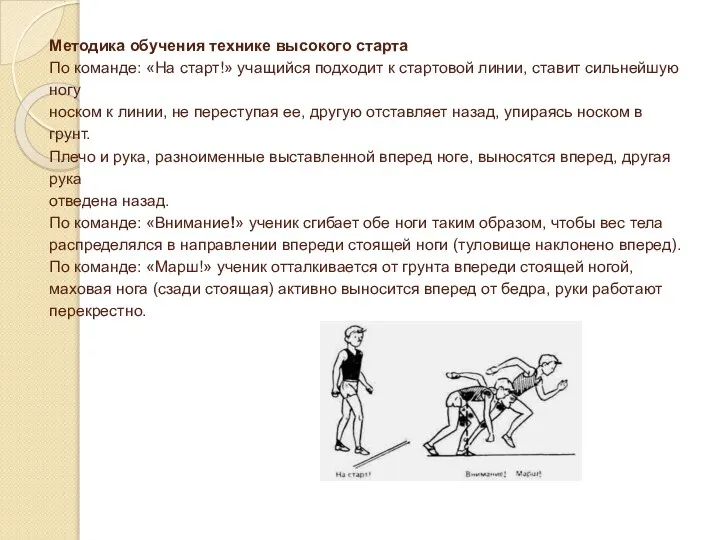 Методика обучения технике высокого старта
По команде: «На старт!» учащийся подходит к стартовой линии, ставит сильнейшую ногу
носком к линии, не переступая ее, другую отставляет назад, упираясь носком в грунт.
Плечо и рука, разноименные выставленной вперед ноге, выносятся вперед, другая рука
отведена назад.
По команде: «Внимание!» ученик сгибает обе ноги таким образом, чтобы вес тела распределялся в направлении впереди стоящей ноги (туловище наклонено вперед).
По команде: «Марш!» ученик отталкивается от грунта впереди стоящей ногой, маховая нога (сзади стоящая) активно выносится вперед от бедра, руки работают перекрестно.

На старт!

Внимание! Марш!